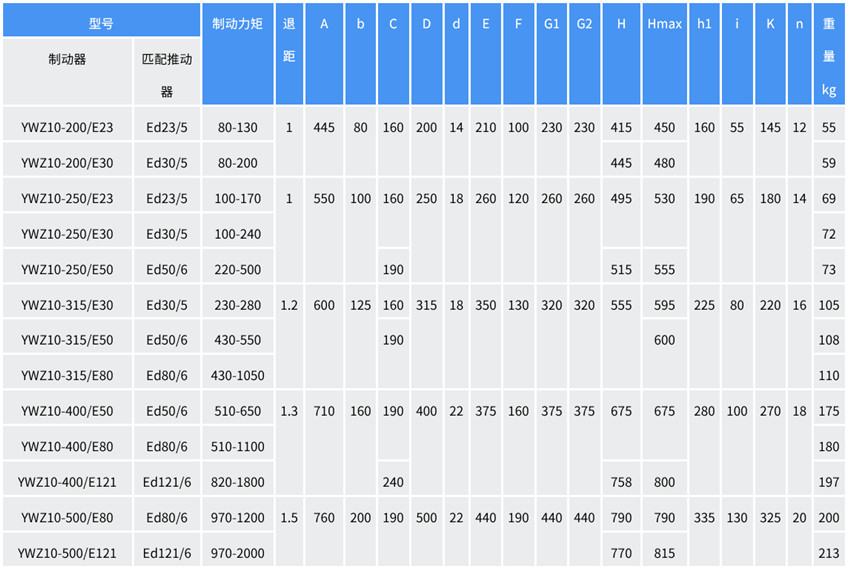 | 型号 |  | 制动力矩 | 退距 | A | b | C | D | d | E | F | G1 | G2 | H | Hmax | h1 | i | K | n | 重量kg |
|---|---|---|---|---|---|---|---|---|---|---|---|---|---|---|---|---|---|---|---|
| 制动器 | 匹配推动器 |  |  |  |  |  |  |  |  |  |  |  |  |  |  |  |  |  |  |
| YWZ10-200/E23 | Ed23/5 | 80-130 | 1 | 445 | 80 | 160 | 200 | 14 | 210 | 100 | 230 | 230 | 415 | 450 | 160 | 55 | 145 | 12 | 55 |
| YWZ10-200/E30 | Ed30/5 | 80-200 |  |  |  |  |  |  |  |  |  |  | 445 | 480 |  |  |  |  | 59 |
| YWZ10-250/E23 | Ed23/5 | 100-170 | 1 | 550 | 100 | 160 | 250 | 18 | 260 | 120 | 260 | 260 | 495 | 530 | 190 | 65 | 180 | 14 | 69 |
| YWZ10-250/E30 | Ed30/5 | 100-240 |  |  |  |  |  |  |  |  |  |  |  |  |  |  |  |  | 72 |
| YWZ10-250/E50 | Ed50/6 | 220-500 |  |  |  | 190 |  |  |  |  |  |  | 515 | 555 |  |  |  |  | 73 |
| YWZ10-315/E30 | Ed30/5 | 230-280 | 1.2 | 600 | 125 | 160 | 315 | 18 | 350 | 130 | 320 | 320 | 555 | 595 | 225 | 80 | 220 | 16 | 105 |
| YWZ10-315/E50 | Ed50/6 | 430-550 |  |  |  | 190 |  |  |  |  |  |  |  | 600 |  |  |  |  | 108 |
| YWZ10-315/E80 | Ed80/6 | 430-1050 |  |  |  |  |  |  |  |  |  |  |  |  |  |  |  |  | 110 |
| YWZ10-400/E50 | Ed50/6 | 510-650 | 1.3 | 710 | 160 | 190 | 400 | 22 | 375 | 160 | 375 | 375 | 675 | 675 | 280 | 100 | 270 | 18 | 175 |
| YWZ10-400/E80 | Ed80/6 | 510-1100 |  |  |  |  |  |  |  |  |  |  |  |  |  |  |  |  | 180 |
| YWZ10-400/E121 | Ed121/6 | 820-1800 |  |  |  | 240 |  |  |  |  |  |  | 758 | 800 |  |  |  |  | 197 |
| YWZ10-500/E80 | Ed80/6 | 970-1200 | 1.5 | 760 | 200 | 190 | 500 | 22 | 440 | 190 | 440 | 440 | 790 | 790 | 335 | 130 | 325 | 20 | 200 |
| YWZ10-500/E121 | Ed121/6 | 970-2000 |  |  |  |  |  |  |  |  |  |  | 770 | 815 |  |  |  |  | 213 |